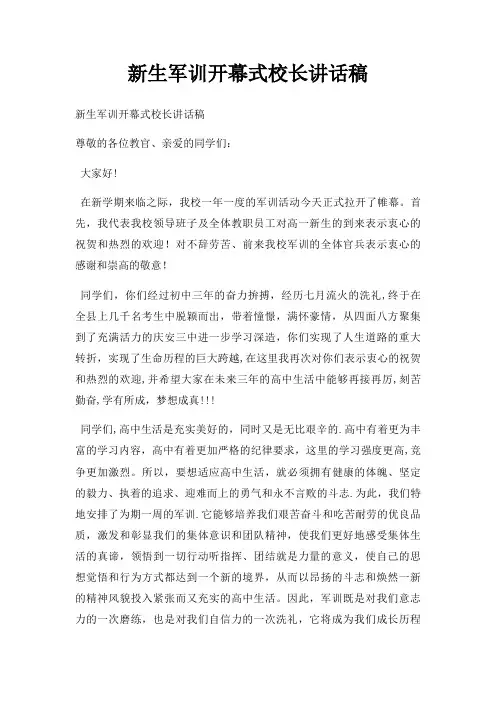 新生军训开幕式校长讲话稿

新生军训开幕式校长讲话稿

尊敬的各位教官、亲爱的同学们:

大家好!

在新学期来临之际，我校一年一度的军训活动今天正式拉开了帷幕。首先，我代表我校领导班子及全体教职员工对高一新生的到来表示衷心的祝贺和热烈的欢迎！对不辞劳苦、前来我校军训的全体官兵表示衷心的感谢和崇高的敬意！

同学们，你们经过初中三年的奋力拚搏，经历七月流火的洗礼,终于在全县上几千名考生中脱颖而出，带着憧憬，满怀豪情，从四面八方聚集到了充满活力的庆安三中进一步学习深造，你们实现了人生道路的重大转折，实现了生命历程的巨大跨越,在这里我再次对你们表示衷心的祝贺和热烈的欢迎,并希望大家在未来三年的高中生活中能够再接再厉，刻苦勤奋,学有所成，梦想成真!!!

同学们,高中生活是充实美好的，同时又是无比艰辛的.高中有着更为丰富的学习内容，高中有着更加严格的纪律要求，这里的学习强度更高,竞争更加激烈。所以，要想适应高中生活，就必须拥有健康的体魄、坚定的毅力、执着的追求、迎难而上的勇气和永不言败的斗志.为此，我们特地安排了为期一周的军训.它能够培养我们艰苦奋斗和吃苦耐劳的优良品质，激发和彰显我们的集体意识和团队精神，使我们更好地感受集体生活的真谛，领悟到一切行动听指挥、团结就是力量的意义，使自己的思想觉悟和行为方式都达到一个新的境界，从而以昂扬的斗志和焕然一新的精神风貌投入紧张而又充实的高中生活。因此，军训既是对我们意志力的一次磨练，也是对我们自信力的一次洗礼，它将成为我们成长历程